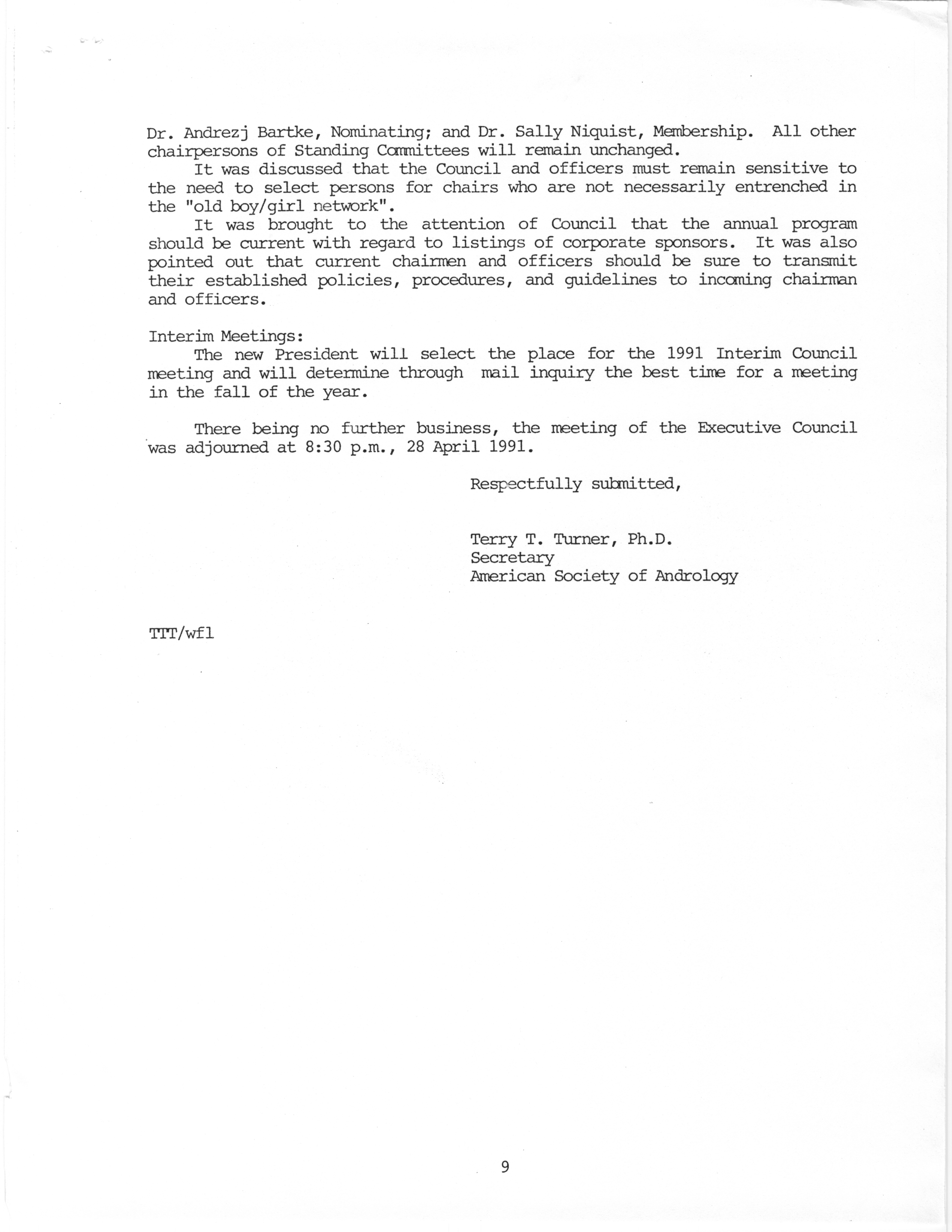 Dr. Andrezj Bartke, Nominating; and Dr. Sally Niquist, Membership. All other chairpersons of Standing Committees will remain unchanged.

It was discussed that the Council and officers must remain sensitive to the need to select persons for chairs who are not necessarily entrenched in the "old boy/girl network".

It was brought to the attention of Council that the annual program should be current with regard to listings of corporate sponsors. It was also pointed out that current chairmen and officers should be sure to transmit their established policies, procedures, and guidelines to incoming chairman and officers.

Interim Meetings:

The new President will select the place for the 1991 Interim Council meeting and will determine through mail inquiry the best time for a meeting in the fall of the year.

There being no further business, the meeting of the Executive Council was adjourned at 8:30 p.m., 28 April 1991.

Respectfully submitted,

Terry T. Turner, Ph.D.
Secretary
American Society of Andrology

TTT/wfl

9